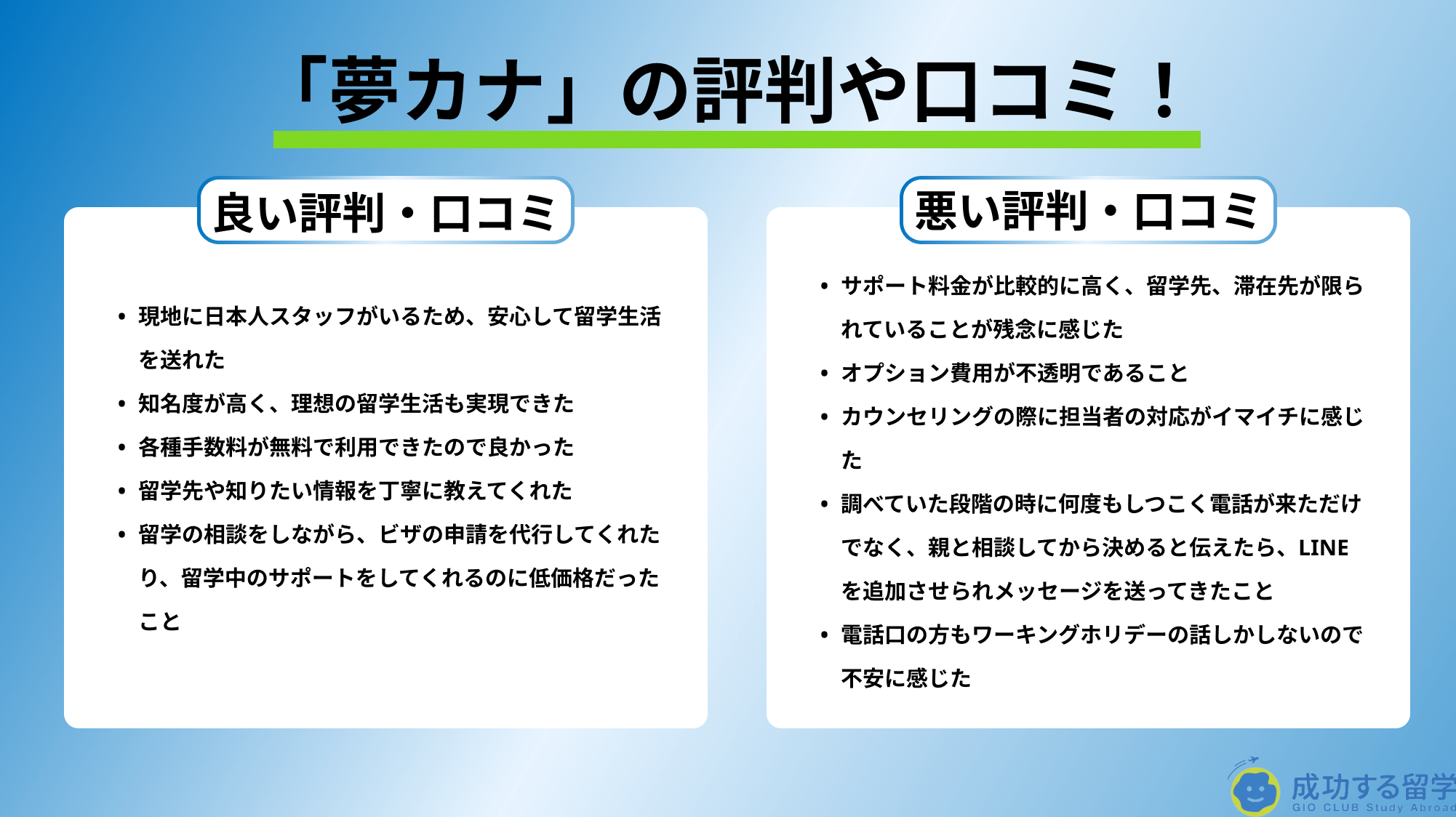 「夢カナ」の評判や口コミ！

良い評判・口コミ

• 現地に日本人スタッフがいるため、安心して留学生活を送れた
• 知名度が高く、理想の留学生活も実現できた
• 各種手数料が無料で利用できたので良かった
• 留学先や知りたい情報を丁寧に教えてくれた
• 留学の相談をしながら、ビザの申請を代行してくれたり、留学中のサポートをしてくれるのに低価格だったこと

悪い評判・口コミ

• サポート料金が比較的に高く、留学先、滞在先が限られていることが残念に感じた
• オプション費用が不透明であること
• カウンセリングの際に担当者の対応がイマイチに感じた
• 調べていた段階の時に何度もしつこく電話が来ただけでなく、親と相談してから決めると伝えたら、LINEを追加させられメッセージを送ってきたこと
• 電話口の方もワーキングホリデーの話しかしないので不安に感じた

成功する留学
GIO CLUB Study Abroad